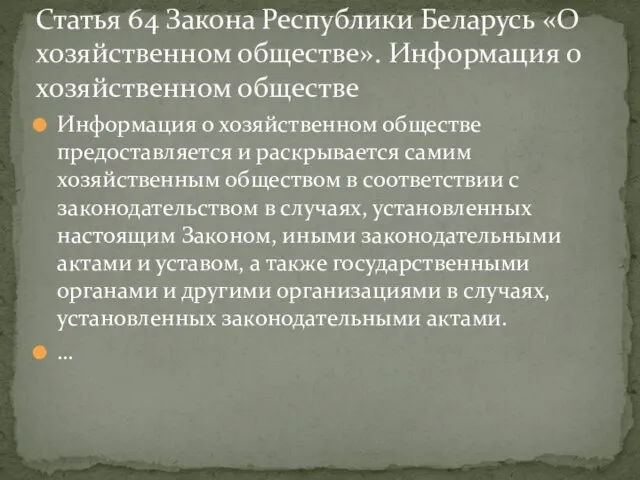 Статья 64 Закона Республики Беларусь «О хозяйственном обществе». Информация о хозяйственном обществе

Информация о хозяйственном обществе предоставляется и раскрывается самим хозяйственным обществом в соответствии с законодательством в случаях, установленных настоящим Законом, иными законодательными актами и уставом, а также государственными органами и другими организациями в случаях, установленных законодательными актами.

…